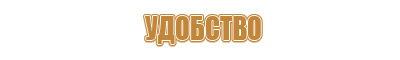 УДОБСТВО